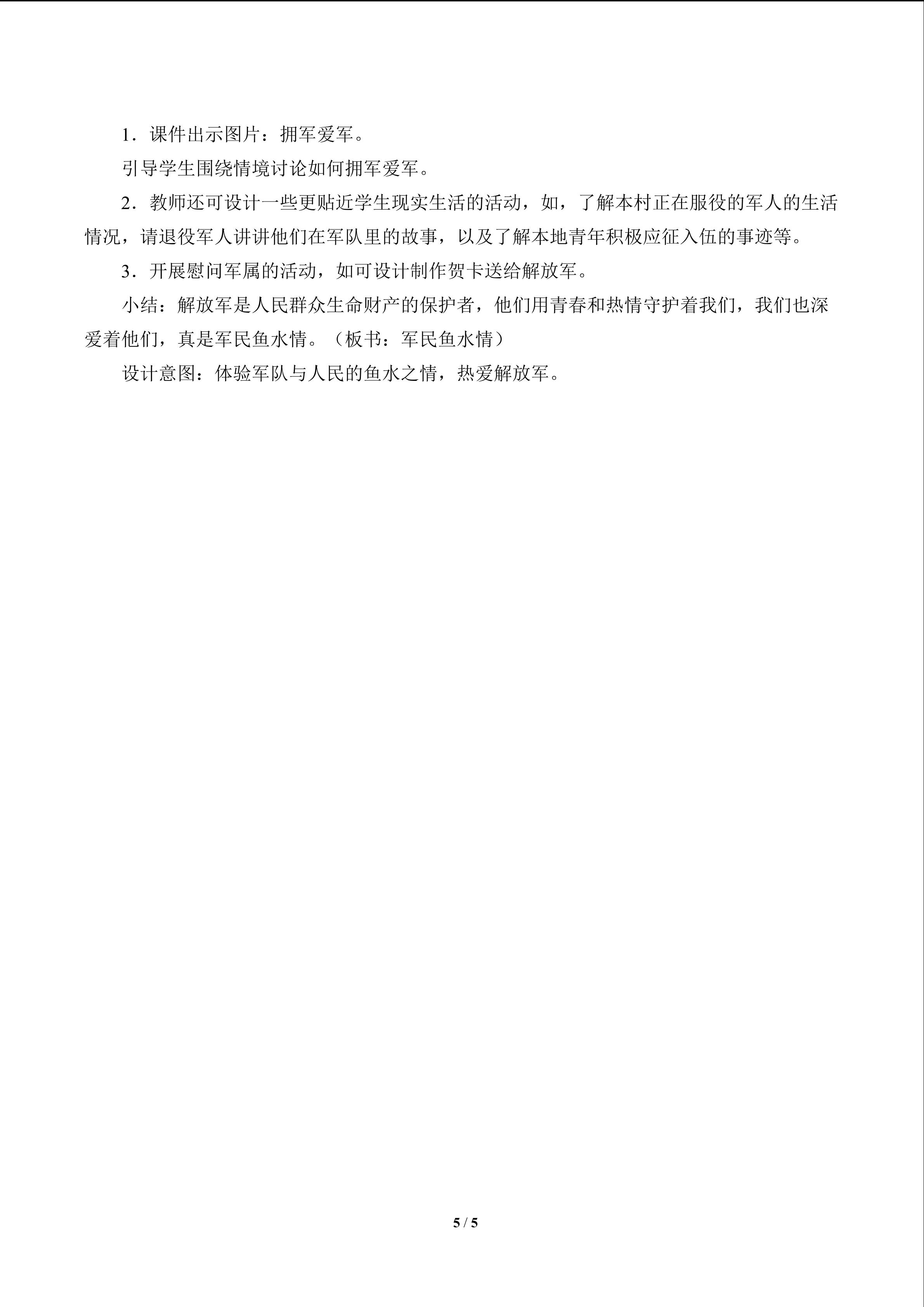 1．课件出示图片：拥军爱军。

引导学生围绕情境讨论如何拥军爱军。

2．教师还可设计一些更贴近学生现实生活的活动，如，了解本村正在服役的军人的生活情况，请退役军人讲讲他们在军队里的故事，以及了解本地青年积极应征入伍的事迹等。

3．开展慰问军属的活动，如可设计制作贺卡送给解放军。

小结：解放军是人民群众生命财产的保护者，他们用青春和热情守护着我们，我们也深爱着他们，真是军民鱼水情。（板书：军民鱼水情）

设计意图：体验军队与人民的鱼水之情，热爱解放军。

5 / 5